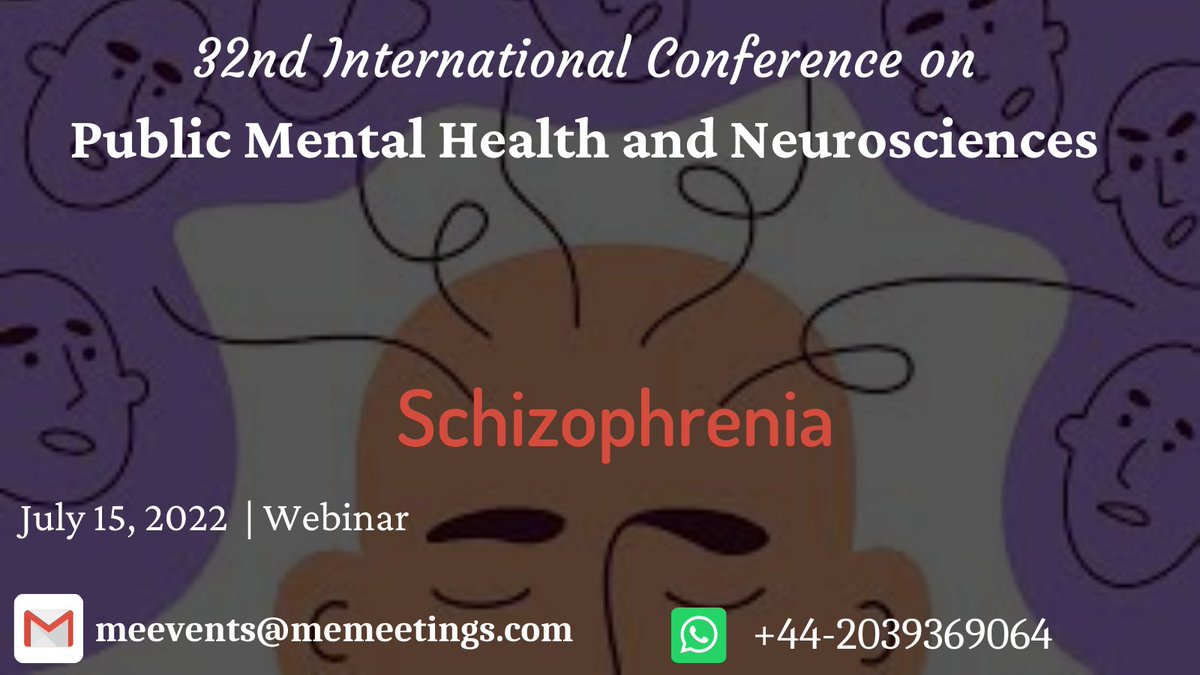 32nd International Conference on
Public Mental Health and Neurosciences

Schizophrenia

July 15, 2022 | Webinar

meevents@memeetings.com

+44-2039369064